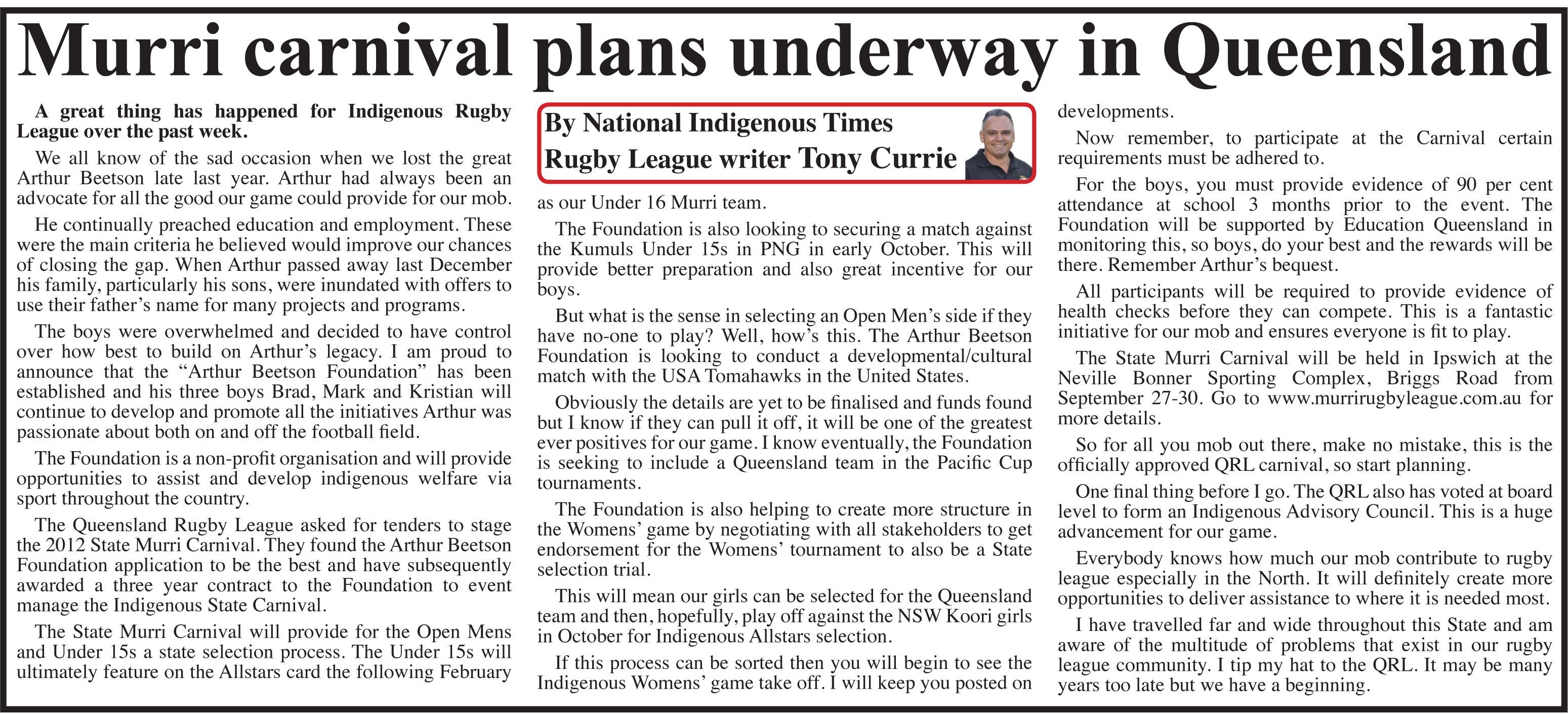 Murri carnival plans underway in Queensland

A great thing has happened for Indigenous Rugby League over the past week.

We all know of the sad occasion when we lost the great Arthur Beetson late last year. Arthur had always been an advocate for all the good our game could provide for our mob.

He continually preached education and employment. These were the main criteria he believed would improve our chances of closing the gap. When Arthur passed away last December his family, particularly his sons, were inundated with offers to use their father's name for many projects and programs.

The boys were overwhelmed and decided to have control over how best to build on Arthur's legacy. I am proud to announce that the "Arthur Beetson Foundation" has been established and his three boys Brad, Mark and Kristian will continue to develop and promote all the initiatives Arthur was passionate about both on and off the football field.

The Foundation is a non-profit organisation and will provide opportunities to assist and develop indigenous welfare via sport throughout the country.

The Queensland Rugby League asked for tenders to stage the 2012 State Murri Carnival. They found the Arthur Beetson Foundation application to be the best and have subsequently awarded a three year contract to the Foundation to event manage the Indigenous State Carnival.

The State Murri Carnival will provide for the Open Mens and Under 15s a state selection process. The Under 15s will ultimately feature on the Allstars card the following February

By National Indigenous Times Rugby League writer Tony Currie

as our Under 16 Murri team.

The Foundation is also looking to securing a match against the Kumuls Under 15s in PNG in early October. This will provide better preparation and also great incentive for our boys.

But what is the sense in selecting an Open Men's side if they have no-one to play? Well, how's this. The Arthur Beetson Foundation is looking to conduct a developmental/cultural match with the USA Tomahawks in the United States.

Obviously the details are yet to be finalised and funds found but I know if they can pull it off, it will be one of the greatest ever positives for our game. I know eventually, the Foundation is seeking to include a Queensland team in the Pacific Cup tournaments.

The Foundation is also helping to create more structure in the Womens' game by negotiating with all stakeholders to get endorsement for the Womens' tournament to also be a State selection trial.

This will mean our girls can be selected for the Queensland team and then, hopefully, play off against the NSW Koori girls in October for Indigenous Allstars selection.

If this process can be sorted then you will begin to see the Indigenous Womens' game take off. I will keep you posted on developments.

Now remember, to participate at the Carnival certain requirements must be adhered to.

For the boys, you must provide evidence of 90 per cent attendance at school 3 months prior to the event. The Foundation will be supported by Education Queensland in monitoring this, so boys, do your best and the rewards will be there. Remember Arthur's bequest.

All participants will be required to provide evidence of health checks before they can compete. This is a fantastic initiative for our mob and ensures everyone is fit to play.

The State Murri Carnival will be held in Ipswich at the Neville Bonner Sporting Complex, Briggs Road from September 27-30. Go to www.murrirugbyleague.com.au for more details.

So for all you mob out there, make no mistake, this is the officially approved QRL carnival, so start planning.

One final thing before I go. The QRL also has voted at board level to form an Indigenous Advisory Council. This is a huge advancement for our game.

Everybody knows how much our mob contribute to rugby league especially in the North. It will definitely create more opportunities to deliver assistance to where it is needed most.

I have travelled far and wide throughout this State and am aware of the multitude of problems that exist in our rugby league community. I tip my hat to the QRL. It may be many years too late but we have a beginning.